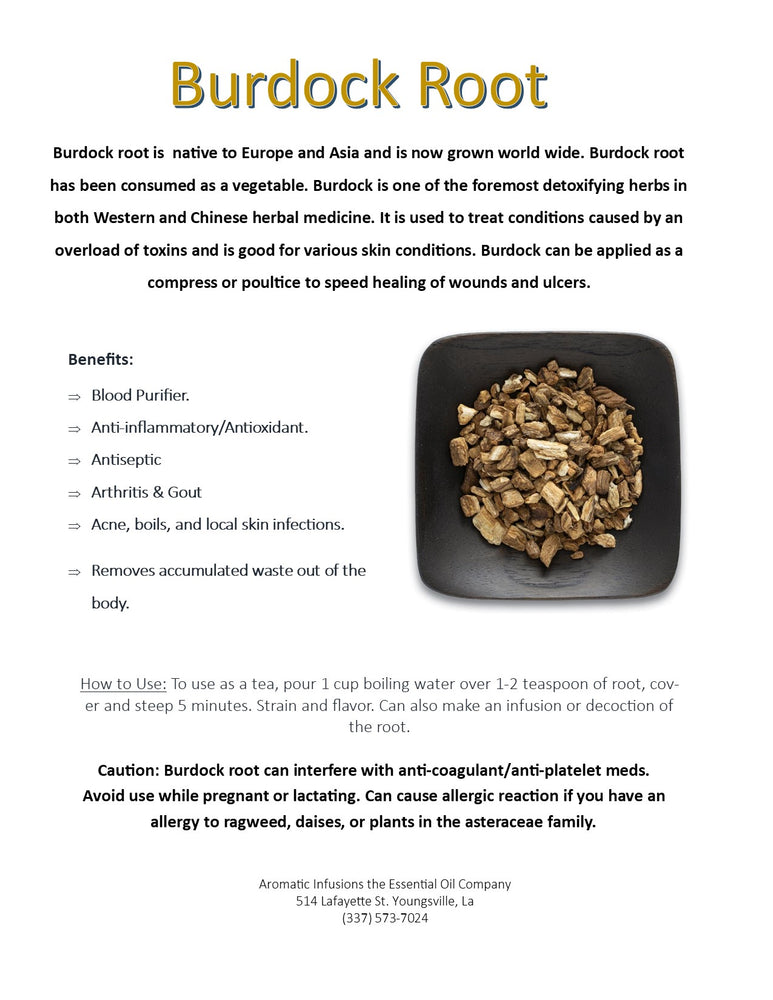 Burdock Root

Burdock root is native to Europe and Asia and is now grown world wide. Burdock root has been consumed as a vegetable. Burdock is one of the foremost detoxifying herbs in both Western and Chinese herbal medicine. It is used to treat conditions caused by an overload of toxins and is good for various skin conditions. Burdock can be applied as a compress or poultice to speed healing of wounds and ulcers.

Benefits:

⇒ Blood Purifier.

⇒ Anti-inflammatory/Antioxidant.

⇒ Antiseptic

⇒ Arthritis & Gout

⇒ Acne, boils, and local skin infections.

⇒ Removes accumulated waste out of the body.

How to Use: To use as a tea, pour 1 cup boiling water over 1-2 teaspoon of root, cover and steep 5 minutes. Strain and flavor. Can also make an infusion or decoction of the root.

Caution: Burdock root can interfere with anti-coagulant/anti-platelet meds. Avoid use while pregnant or lactating. Can cause allergic reaction if you have an allergy to ragweed, daises, or plants in the asteraceae family.

Aromatic Infusions the Essential Oil Company
514 Lafayette St. Youngsville, La
(337) 573-7024